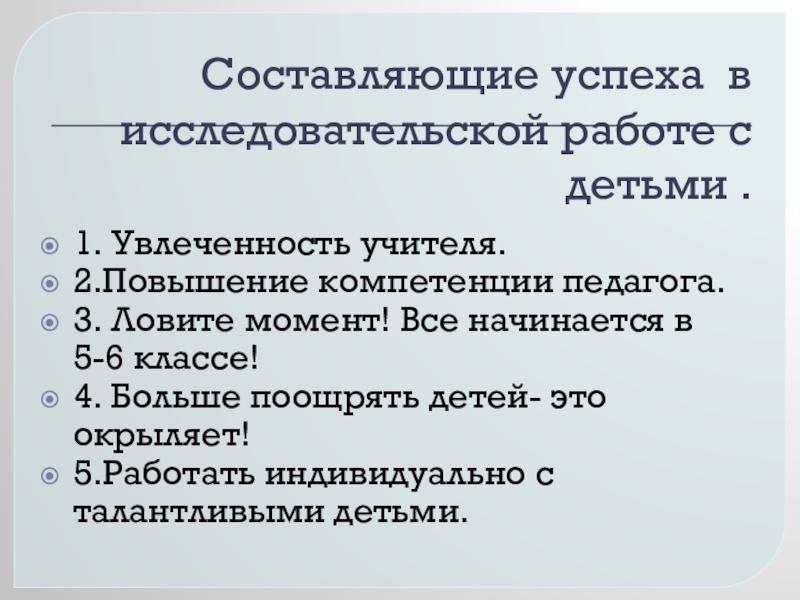 Составляющие успеха в исследовательской работе с детьми .

• 1. Увлеченность учителя.
• 2.Повышение компетенции педагога.
• 3. Ловите момент! Все начинается в 5-6 классе!
• 4. Больше поощрять детей- это окрыляет!
• 5.Работать индивидуально с талантливыми детьми.